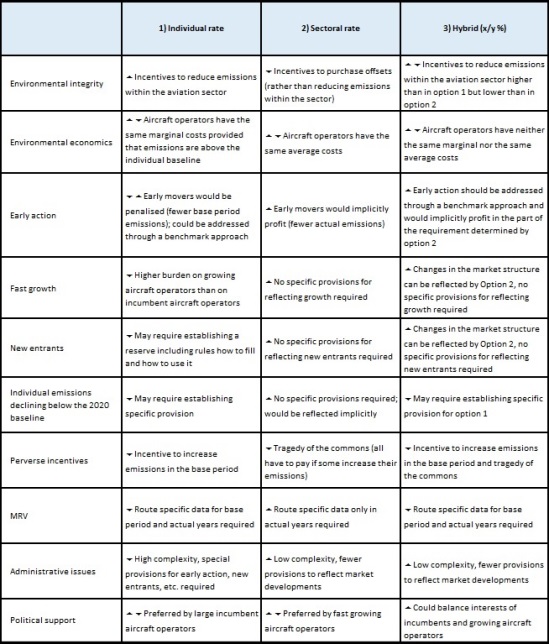 |  | 1) Individual rate | 2) Sectoral rate | 3) Hybrid (x/y %) |
|---|---|---|---|
| Environmental integrity | ▲ Incentives to reduce emissions within the aviation sector | ▼ Incentives to purchase offsets (rather than reducing emissions within the sector) | ▲▼ Incentives to reduce emissions within the aviation sector higher than in option 1 but lower than in option 2 |
| Environmental economics | ▲▼ Aircraft operators have the same marginal costs provided that emissions are above the individual baseline | ▲▼ Aircraft operators have the same average costs | ▲▼ Aircraft operators have neither the same marginal nor the same average costs |
| Early action | ▼▲ Early movers would be penalised (fewer base period emissions); could be addressed through a benchmark approach | ▲ Early movers would implicitly profit (fewer actual emissions) | ▲ Early action should be addressed through a benchmark approach and would implicitly profit in the part of the requirement determined by option 2 |
| Fast growth | ▼ Higher burden on growing aircraft operators than on incumbent aircraft operators | ▲ No specific provisions for reflecting growth required | ▲ Changes in the market structure can be reflected by Option 2, no specific provisions for reflecting growth required |
| New entrants | ▼ May require establishing a reserve including rules how to fill and how to use it | ▲ No specific provisions for reflecting new entrants required | ▲ Changes in the market structure can be reflected by Option 2, no specific provisions for reflecting new entrants required |
| Individual emissions declining below the 2020 baseline | ▼ May require establishing specific provision | ▲ No specific provisions required; would be reflected implicitly | ▼ May require establishing specific provision for option 1 |
| Perverse incentives | ▼ Incentive to increase emissions in the base period | ▼ Tragedy of the commons (all have to pay if some increase their emissions) | ▼ Incentive to increase emissions in the base period and tragedy of the commons |
| MRV | ▼ Route specific data for base period and actual years required | ▲ Route specific data only in actual years required | ▼ Route specific data for base period and actual years required |
| Administrative issues | ▼ High complexity, special provisions for early action, new entrants, etc. required | ▲ Low complexity, fewer provisions to reflect market developments | ▲ Low complexity, fewer provisions to reflect market developments |
| Political support | ▲▼ Preferred by large incumbent aircraft operators | ▲▼ Preferred by fast growing aircraft operators | ▲ Could balance interests of incumbents and growing aircraft operators |